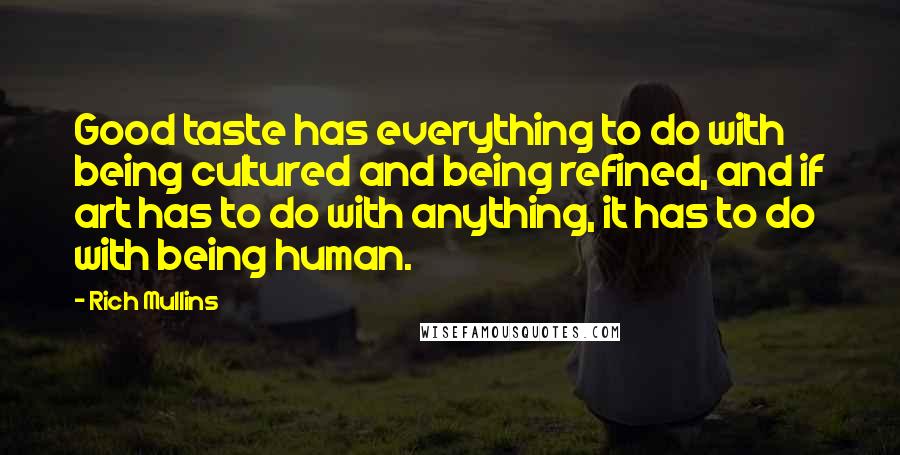 Good taste has everything to do with being cultured and being refined, and if art has to do with anything, it has to do with being human.

- Rich Mullins

WISEFAMOUSQUOTES.COM